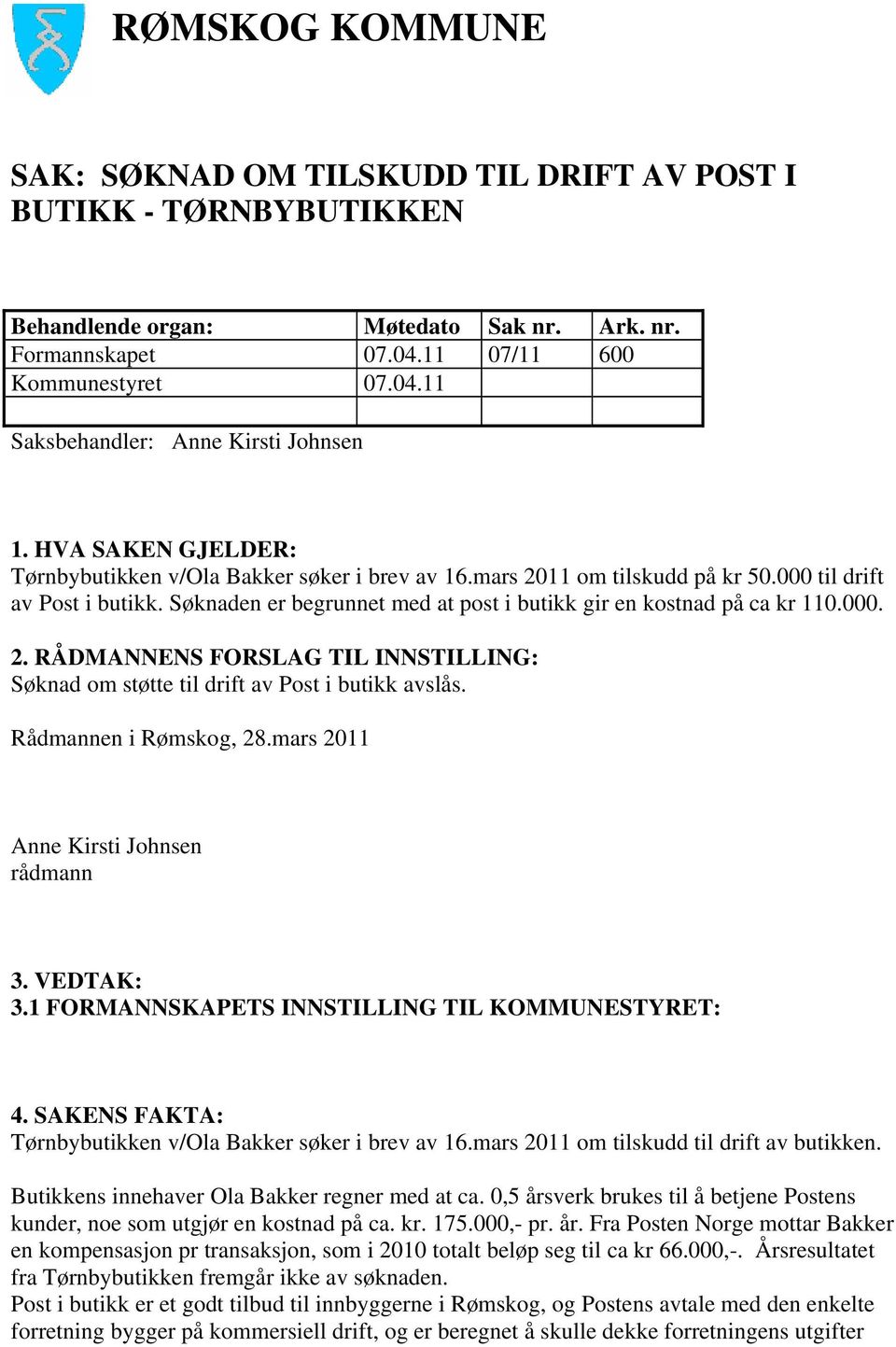 RØMSKOG KOMMUNE

SAK: SØKNAD OM TILSKUDD TIL DRIFT AV POST I BUTIKK - TØRNBYBUTIKKEN

| Behandlende organ: | Møtedato | Sak nr. | Ark. nr. |
|---|---|---|---|
| Formannskapet | 07.04.11 | 07/11 | 600 |
| Kommunestyret | 07.04.11 | | |
| | | | |

Saksbehandler: Anne Kirsti Johnsen

1. HVA SAKEN GJELDER:
Tørnbybutikken v/Ola Bakker søker i brev av 16.mars 2011 om tilskudd på kr 50.000 til drift av Post i butikk. Søknaden er begrunnet med at post i butikk gir en kostnad på ca kr 110.000.

2. RÅDMANNENS FORSLAG TIL INNSTILLING:
Søknad om støtte til drift av Post i butikk avslås.

Rådmannen i Rømskog, 28.mars 2011

Anne Kirsti Johnsen
rådmann

3. VEDTAK:
3.1 FORMANNSKAPETS INNSTILLING TIL KOMMUNESTYRET:

4. SAKENS FAKTA:
Tørnbybutikken v/Ola Bakker søker i brev av 16.mars 2011 om tilskudd til drift av butikken.

Butikkens innehaver Ola Bakker regner med at ca. 0,5 årsverk brukes til å betjene Postens kunder, noe som utgjør en kostnad på ca. kr. 175.000,- pr. år. Fra Posten Norge mottar Bakker en kompensasjon pr transaksjon, som i 2010 totalt beløp seg til ca kr 66.000,-. Årsresultatet fra Tørnbybutikken fremgår ikke av søknaden.
Post i butikk er et godt tilbud til innbyggerne i Rømskog, og Postens avtale med den enkelte forretning bygger på kommersiell drift, og er beregnet å skulle dekke forretningens utgifter